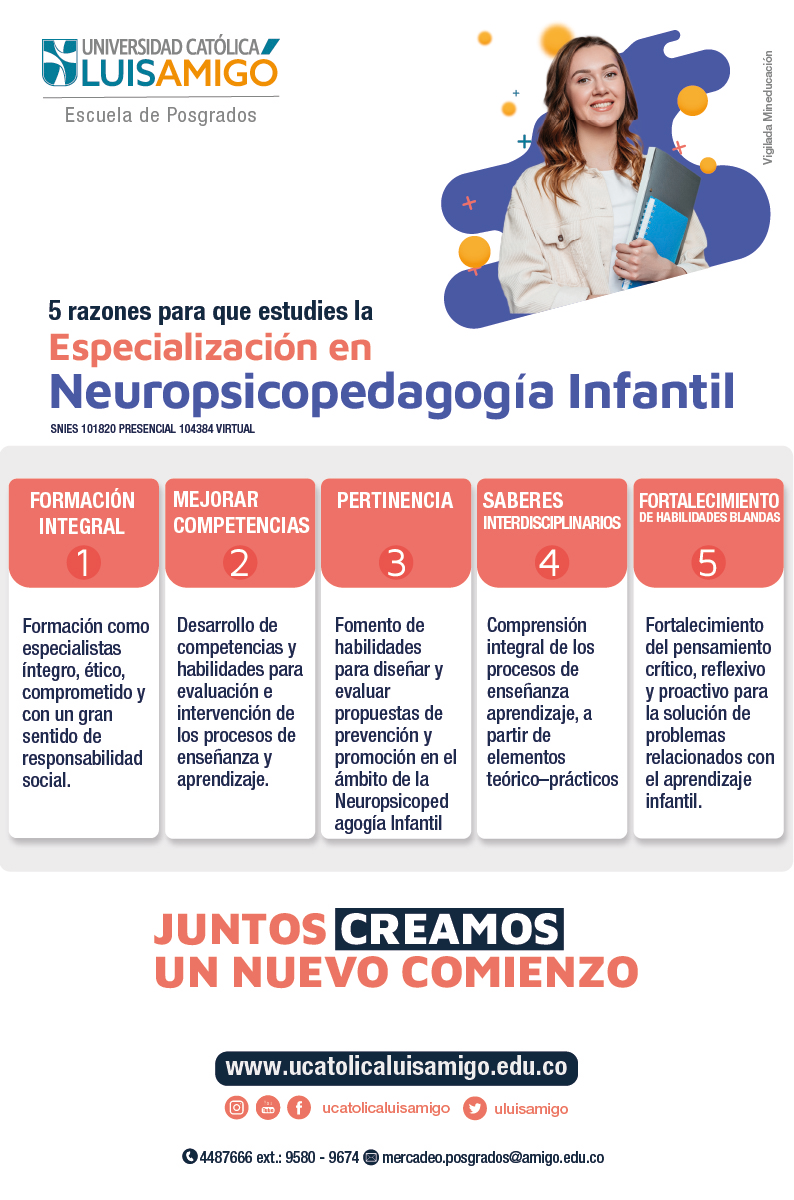 UNIVERSIDAD CATÓLICA LUIS AMIGÓ
Escuela de Posgrados

Vigilada Mineducación

5 razones para que estudies la
Especialización en
Neuropsicopedagogía Infantil
SNIES 101820 PRESENCIAL 104384 VIRTUAL

FORMACIÓN INTEGRAL
1
Formación como especialistas íntegro, ético, comprometido y con un gran sentido de responsabilidad social.

MEJORAR COMPETENCIAS
2
Desarrollo de competencias y habilidades para evaluación e intervención de los procesos de enseñanza y aprendizaje.

PERTINENCIA
3
Fomento de habilidades para diseñar y evaluar propuestas de prevención y promoción en el ámbito de la Neuropsicopedagogía Infantil

SABERES INTERDISCIPLINARIOS
4
Comprensión integral de los procesos de enseñanza aprendizaje, a partir de elementos teórico–prácticos

FORTALECIMIENTO DE HABILIDADES BLANDAS
5
Fortalecimiento del pensamiento crítico, reflexivo y proactivo para la solución de problemas relacionados con el aprendizaje infantil.

JUNTOS CREAMOS
UN NUEVO COMIENZO

www.ucatolicaluisamigo.edu.co
ucatolicaluisamigo uluisamigo
4487666 ext.: 9580 - 9674 mercadeo.posgrados@amigo.edu.co